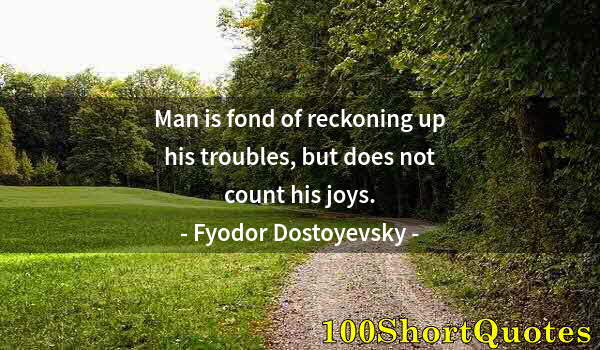 Man is fond of reckoning up his troubles, but does not count his joys.

- Fyodor Dostoyevsky -

100ShortQuotes